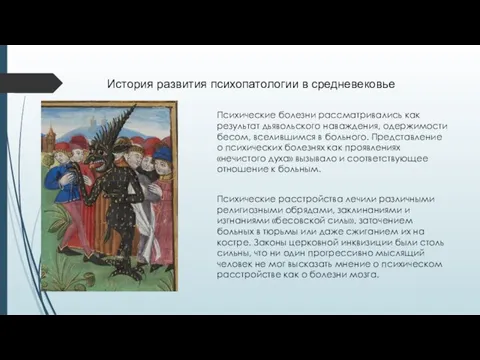 История развития психопатологии в средневековье

Психические болезни рассматривались как результат дьявольского наваждения, одержимости бесом, вселившимся в больного. Представление о психических болезнях как проявлениях «нечистого духа» вызывало и соответствующее отношение к больным.

Психические расстройства лечили различными религиозными обрядами, заклинаниями и изгнаниями «бесовской силы», заточением больных в тюрьмы или даже сжиганием их на костре. Законы церковной инквизиции были столь сильны, что ни один прогрессивно мыслящий человек не мог высказать мнение о психическом расстройстве как о болезни мозга.